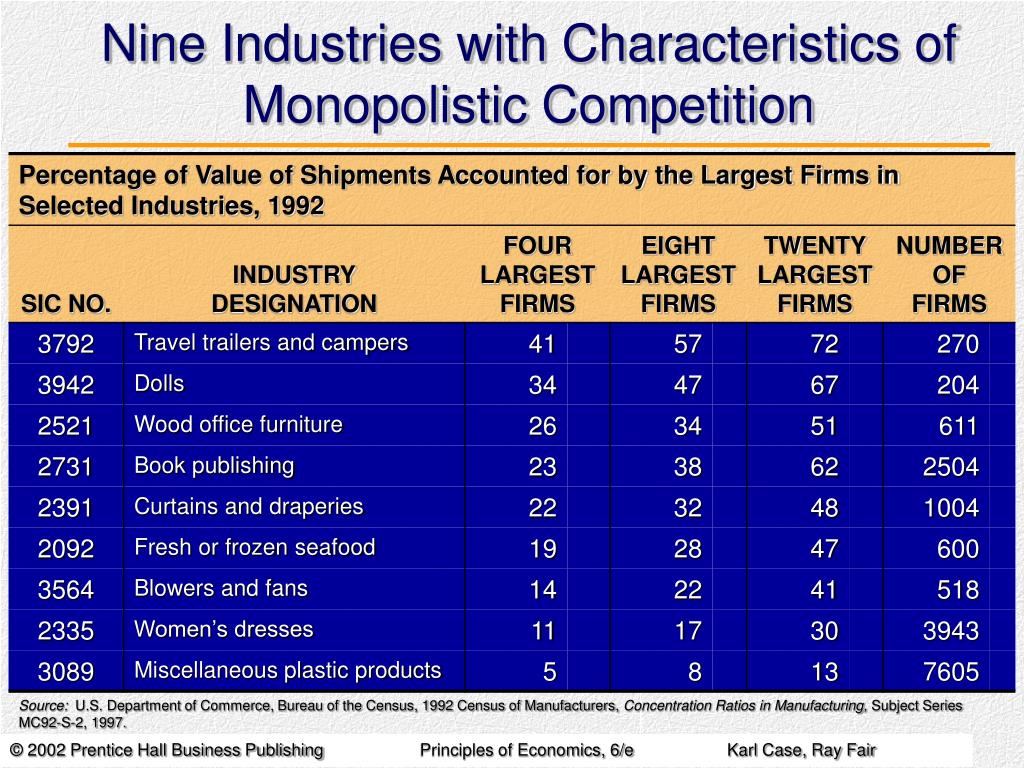 Nine Industries with Characteristics of Monopolistic Competition

Percentage of Value of Shipments Accounted for by the Largest Firms in Selected Industries, 1992

| SIC NO. | INDUSTRY DESIGNATION | FOUR LARGEST FIRMS | EIGHT LARGEST FIRMS | TWENTY LARGEST FIRMS | NUMBER OF FIRMS |
|---|---|---|---|---|---|
| 3792 | Travel trailers and campers | 41 | 57 | 72 | 270 |
| 3942 | Dolls | 34 | 47 | 67 | 204 |
| 2521 | Wood office furniture | 26 | 34 | 51 | 611 |
| 2731 | Book publishing | 23 | 38 | 62 | 2504 |
| 2391 | Curtains and draperies | 22 | 32 | 48 | 1004 |
| 2092 | Fresh or frozen seafood | 19 | 28 | 47 | 600 |
| 3564 | Blowers and fans | 14 | 22 | 41 | 518 |
| 2335 | Women's dresses | 11 | 17 | 30 | 3943 |
| 3089 | Miscellaneous plastic products | 5 | 8 | 13 | 7605 |

Source: U.S. Department of Commerce, Bureau of the Census, 1992 Census of Manufacturers, Concentration Ratios in Manufacturing, Subject Series MC92-S-2, 1997.

© 2002 Prentice Hall Business Publishing Principles of Economics, 6/e Karl Case, Ray Fair